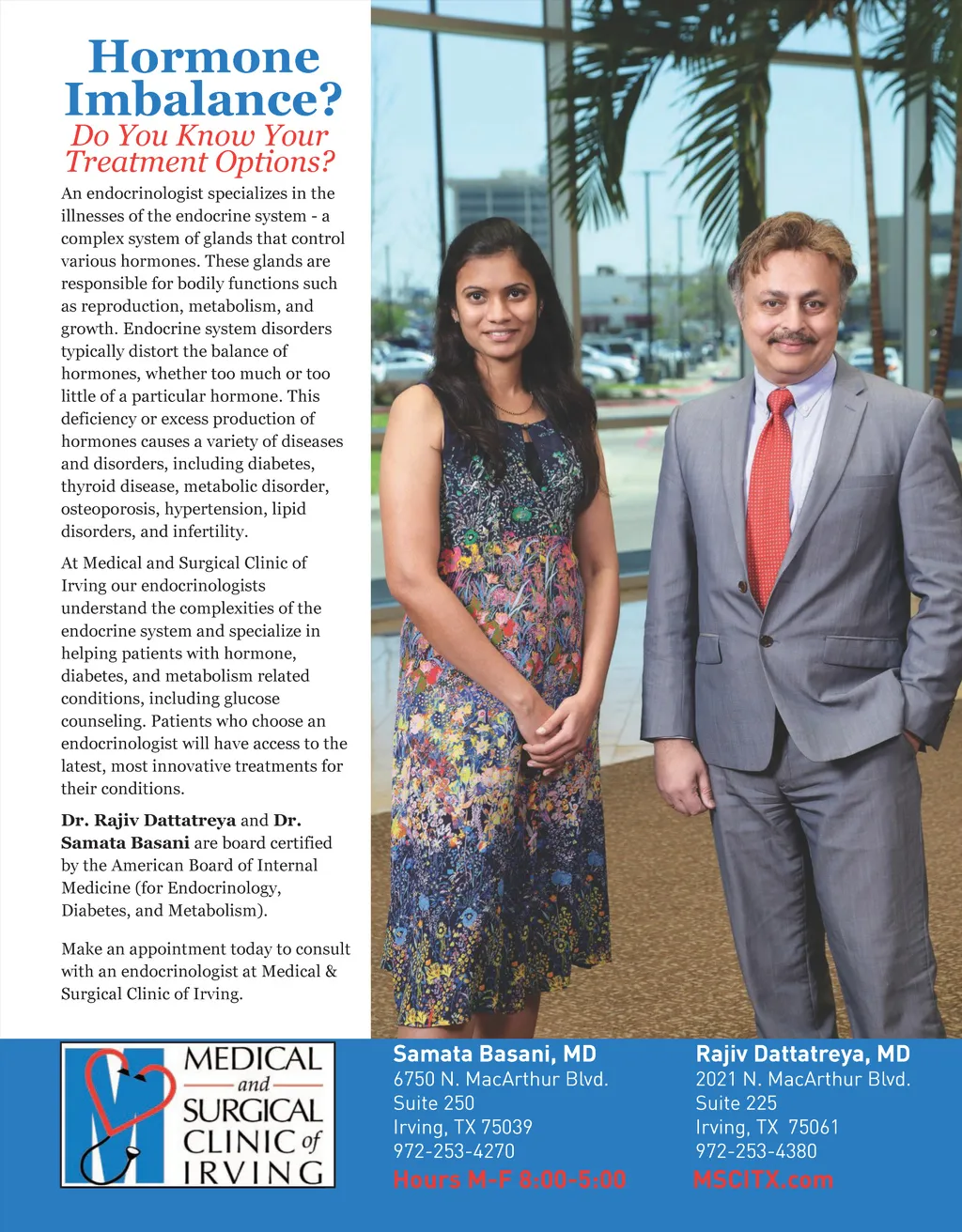 Hormone Imbalance?
Do You Know Your Treatment Options?

An endocrinologist specializes in the illnesses of the endocrine system - a complex system of glands that control various hormones. These glands are responsible for bodily functions such as reproduction, metabolism, and growth. Endocrine system disorders typically distort the balance of hormones, whether too much or too little of a particular hormone. This deficiency or excess production of hormones causes a variety of diseases and disorders, including diabetes, thyroid disease, metabolic disorder, osteoporosis, hypertension, lipid disorders, and infertility.

At Medical and Surgical Clinic of Irving our endocrinologists understand the complexities of the endocrine system and specialize in helping patients with hormone, diabetes, and metabolism related conditions, including glucose counseling. Patients who choose an endocrinologist will have access to the latest, most innovative treatments for their conditions.

Dr. Rajiv Dattatreya and Dr. Samata Basani are board certified by the American Board of Internal Medicine (for Endocrinology, Diabetes, and Metabolism).

Make an appointment today to consult with an endocrinologist at Medical & Surgical Clinic of Irving.

MEDICAL and SURGICAL CLINIC of IRVING

Samata Basani, MD
6750 N. MacArthur Blvd.
Suite 250
Irving, TX 75039
972-253-4270
Hours M-F 8:00-5:00

Rajiv Dattatreya, MD
2021 N. MacArthur Blvd.
Suite 225
Irving, TX 75061
972-253-4380
MSCITX.com